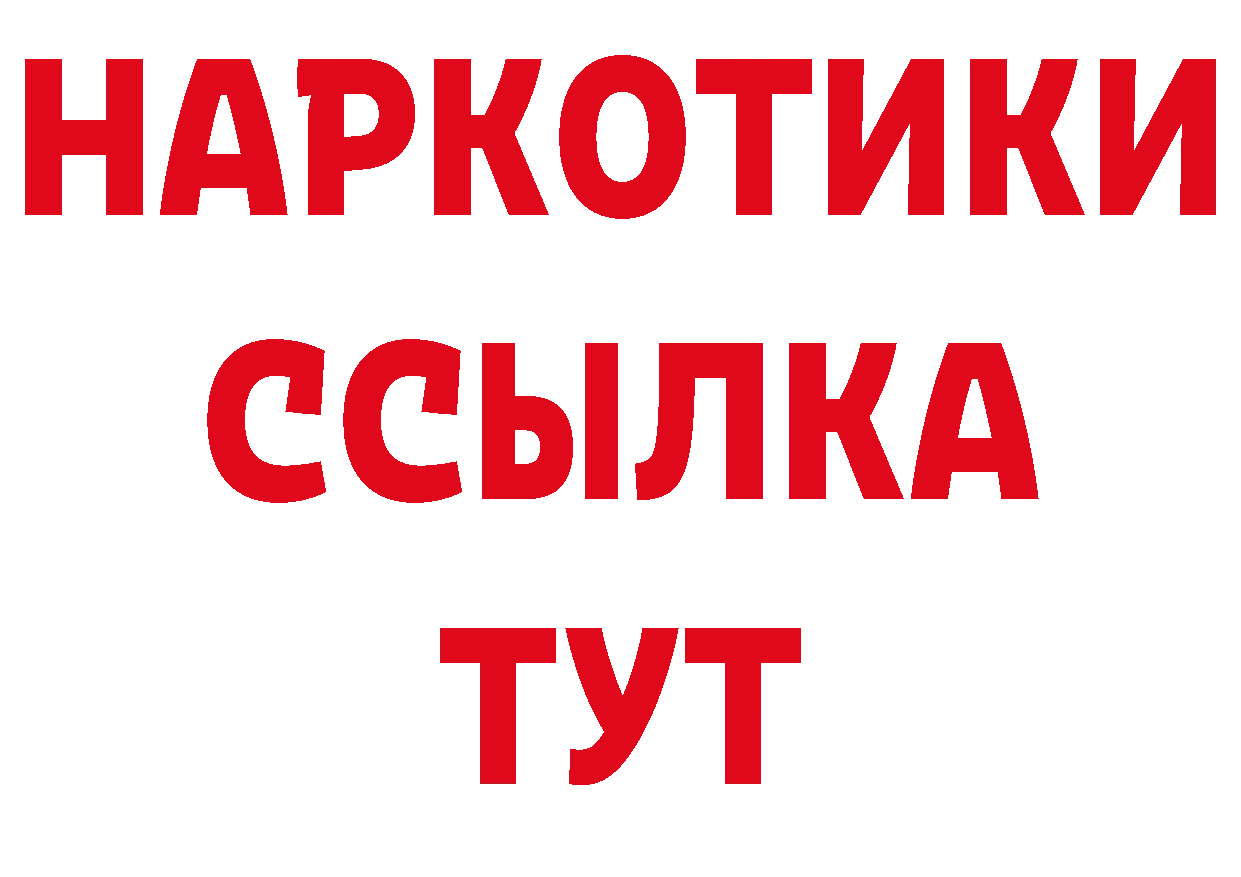 НАРКОТИКИ
ССЫЛКА
ТУТ